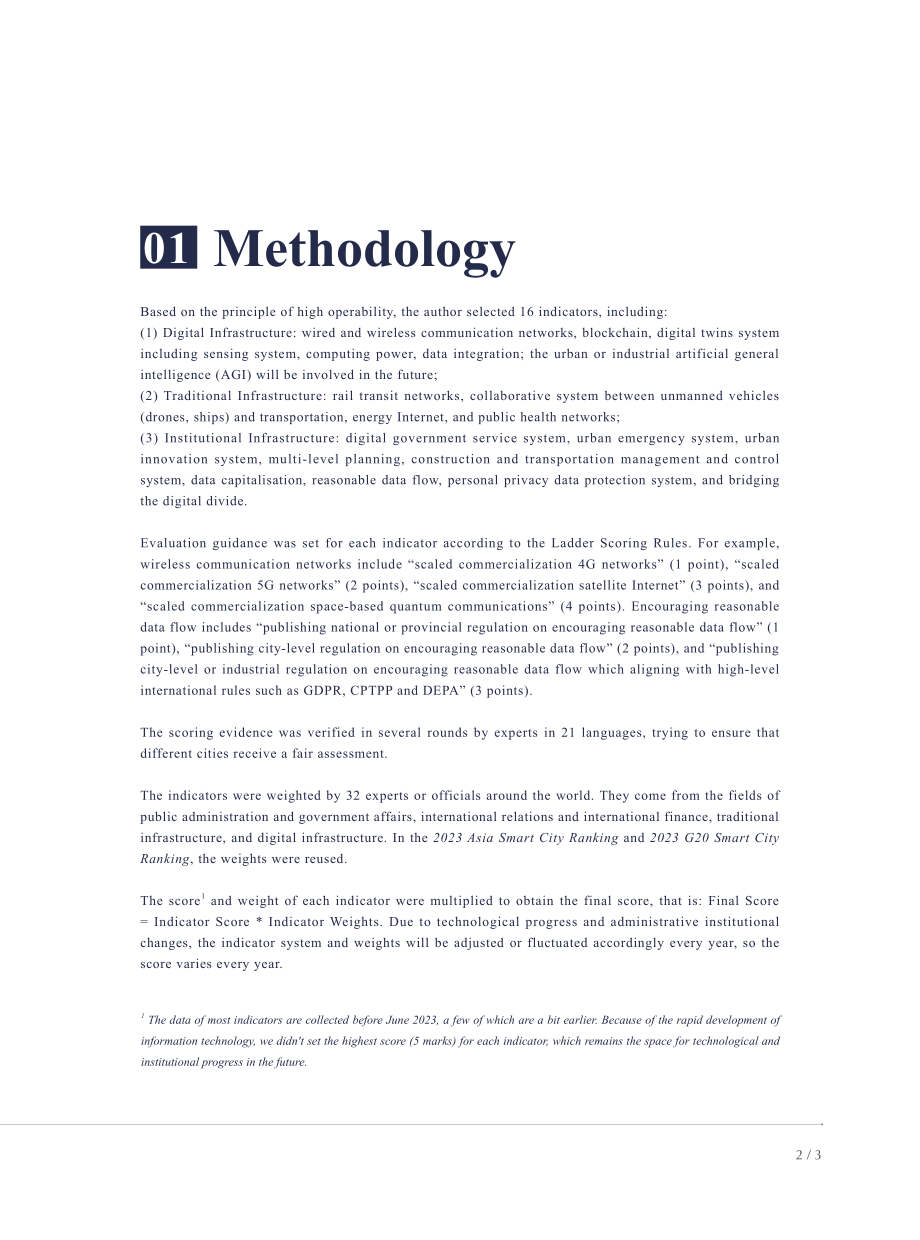 01 Methodology

Based on the principle of high operability, the author selected 16 indicators, including:
(1) Digital Infrastructure: wired and wireless communication networks, blockchain, digital twins system including sensing system, computing power, data integration; the urban or industrial artificial general intelligence (AGI) will be involved in the future;
(2) Traditional Infrastructure: rail transit networks, collaborative system between unmanned vehicles (drones, ships) and transportation, energy Internet, and public health networks;
(3) Institutional Infrastructure: digital government service system, urban emergency system, urban innovation system, multi-level planning, construction and transportation management and control system, data capitalisation, reasonable data flow, personal privacy data protection system, and bridging the digital divide.

Evaluation guidance was set for each indicator according to the Ladder Scoring Rules. For example, wireless communication networks include "scaled commercialization 4G networks" (1 point), "scaled commercialization 5G networks" (2 points), "scaled commercialization satellite Internet" (3 points), and "scaled commercialization space-based quantum communications" (4 points). Encouraging reasonable data flow includes "publishing national or provincial regulation on encouraging reasonable data flow" (1 point), "publishing city-level regulation on encouraging reasonable data flow" (2 points), and "publishing city-level or industrial regulation on encouraging reasonable data flow which aligning with high-level international rules such as GDPR, CPTPP and DEPA" (3 points).

The scoring evidence was verified in several rounds by experts in 21 languages, trying to ensure that different cities receive a fair assessment.

The indicators were weighted by 32 experts or officials around the world. They come from the fields of public administration and government affairs, international relations and international finance, traditional infrastructure, and digital infrastructure. In the 2023 Asia Smart City Ranking and 2023 G20 Smart City Ranking, the weights were reused.

The score$^{1}$ and weight of each indicator were multiplied to obtain the final score, that is: Final Score = Indicator Score * Indicator Weights. Due to technological progress and administrative institutional changes, the indicator system and weights will be adjusted or fluctuated accordingly every year, so the score varies every year.

$^{1}$ The data of most indicators are collected before June 2023, a few of which are a bit earlier. Because of the rapid development of information technology, we didn't set the highest score (5 marks) for each indicator, which remains the space for technological and institutional progress in the future.

2 / 3